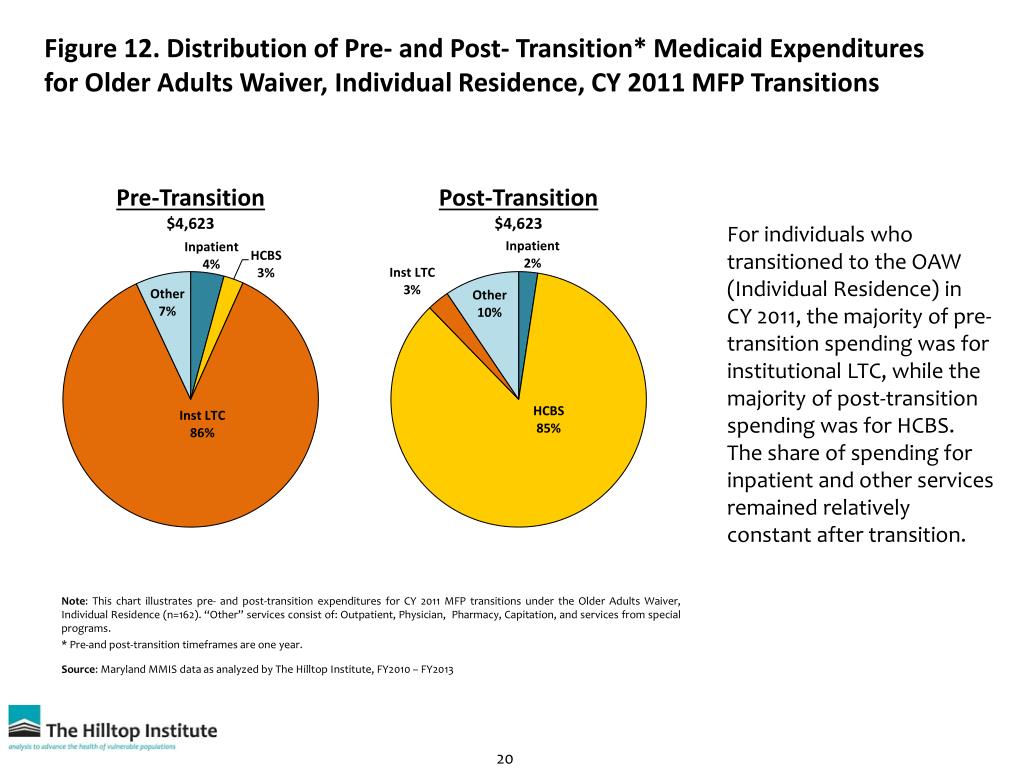 Figure 12. Distribution of Pre- and Post- Transition* Medicaid Expenditures for Older Adults Waiver, Individual Residence, CY 2011 MFP Transitions

Pre-Transition
$4,623

Inpatient
4%

HCBS
3%

Other
7%

Inst LTC
86%

Post-Transition
$4,623

Inpatient
2%

Inst LTC
3%

Other
10%

HCBS
85%

For individuals who transitioned to the OAW (Individual Residence) in CY 2011, the majority of pre-transition spending was for institutional LTC, while the majority of post-transition spending was for HCBS. The share of spending for inpatient and other services remained relatively constant after transition.

Note: This chart illustrates pre- and post-transition expenditures for CY 2011 MFP transitions under the Older Adults Waiver, Individual Residence (n=162). "Other" services consist of: Outpatient, Physician, Pharmacy, Capitation, and services from special programs.
* Pre-and post-transition timeframes are one year.

Source: Maryland MMIS data as analyzed by The Hilltop Institute, FY2010 – FY2013

The Hilltop Institute
analysis to advance the health of vulnerable populations

20